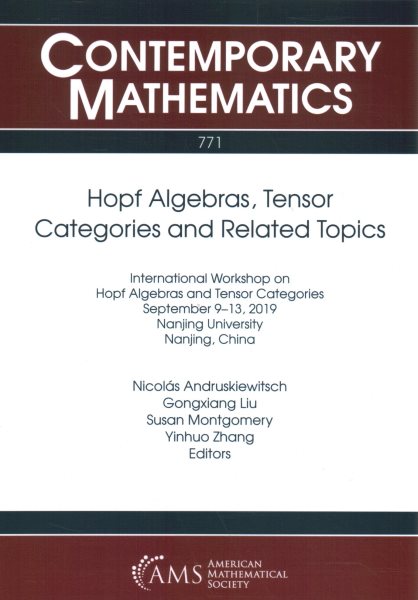 CONTEMPORARY MATHEMATICS

771

Hopf Algebras, Tensor Categories and Related Topics

International Workshop on Hopf Algebras and Tensor Categories
September 9–13, 2019
Nanjing University
Nanjing, China

Nicolás Andruskiewitsch
Gongxiang Liu
Susan Montgomery
Yinhuo Zhang
Editors

AMS AMERICAN MATHEMATICAL SOCIETY